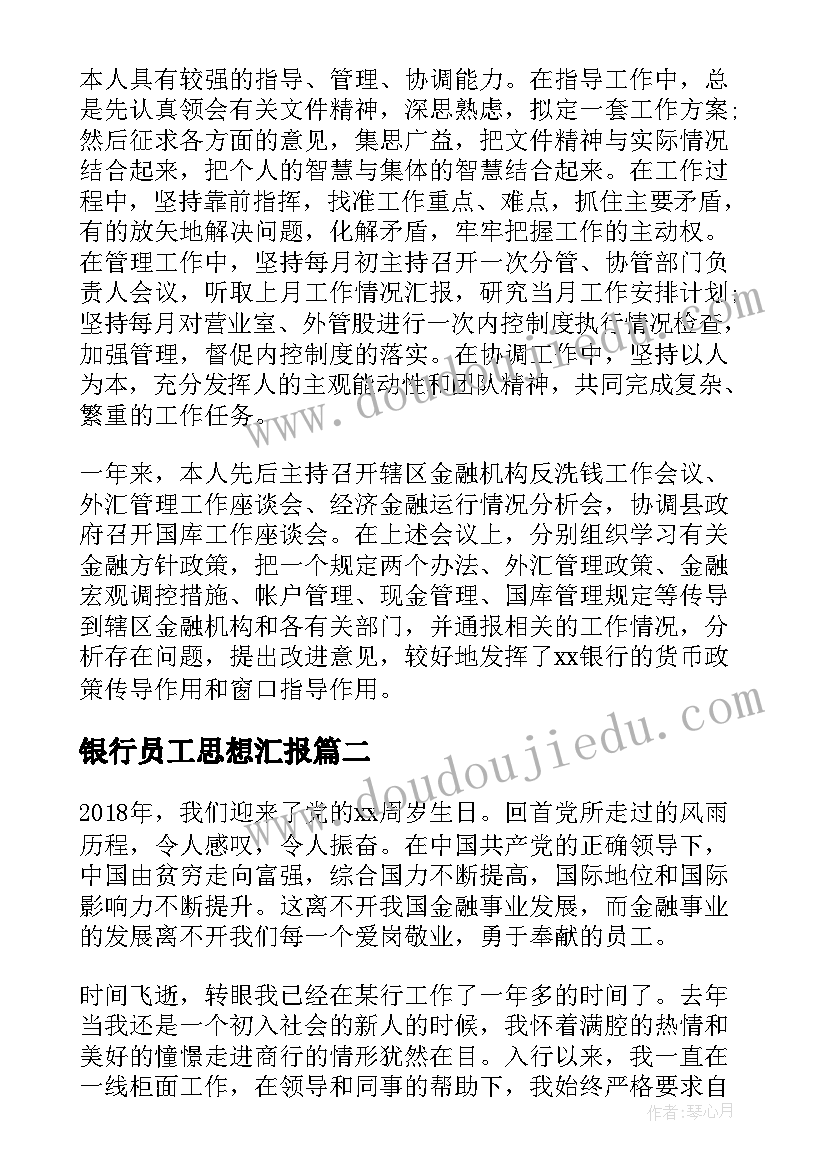 本人具有较强的指导、管理、协调能力。在指导工作中，总是先认真领会有关文件精神，深思熟虑，拟定一套工作方案；然后征求各方面的意见，集思广益，把文件精神与实际情况结合起来，把个人的智慧与集体的智慧结合起来。在工作过程中，坚持靠前指挥，找准工作重点、难点，抓住主要矛盾，有的放矢地解决问题，化解矛盾，牢牢把握工作的主动权。在管理工作中，坚持每月初主持召开一次分管、协管部门负责人会议，听取上月工作情况汇报，研究当月工作安排计划；坚持每月对营业室、外管股进行一次内控制度执行情况检查，加强管理，督促内控制度的落实。在协调工作中，坚持以人为本，充分发挥人的主观能动性和团队精神，共同完成复杂、繁重的工作任务。

一年来，本人先后主持召开辖区金融机构反洗钱工作会议、外汇管理工作座谈会、经济金融运行情况分析会，协调县政府召开国库工作座谈会。在上述会议上，分别组织学习有关金融方针政策，把一个规定两个办法、外汇管理政策、金融宏观调控措施、帐户管理、现金管理、国库管理规定等传导到辖区金融机构和各有关部门，并通报相关的工作情况，分析存在问题，提出改进意见，较好地发挥了xx银行的货币政策传导作用和窗口指导作用。

银行员工思想汇报篇二

2018年，我们迎来了党的xx周岁生日。回首党所走过的风雨历程，令人感叹，令人振奋。在中国共产党的正确领导下，中国由贫穷走向富强，综合国力不断提高，国际地位和国际影响力不断提升。这离不开我国金融事业发展，而金融事业的发展离不开我们每一个爱岗敬业，勇于奉献的员工。

时间飞逝，转眼我已经在某行工作了一年多的时间了。去年当我还是一个初入社会的新人的时候，我怀着满腔的热情和美好的憧憬走进商行的情形犹然在目。入行以来，我一直在一线柜面工作，在领导和同事的帮助下，我始终严格要求自

www.doudoujiedu.com

作者：琴心月